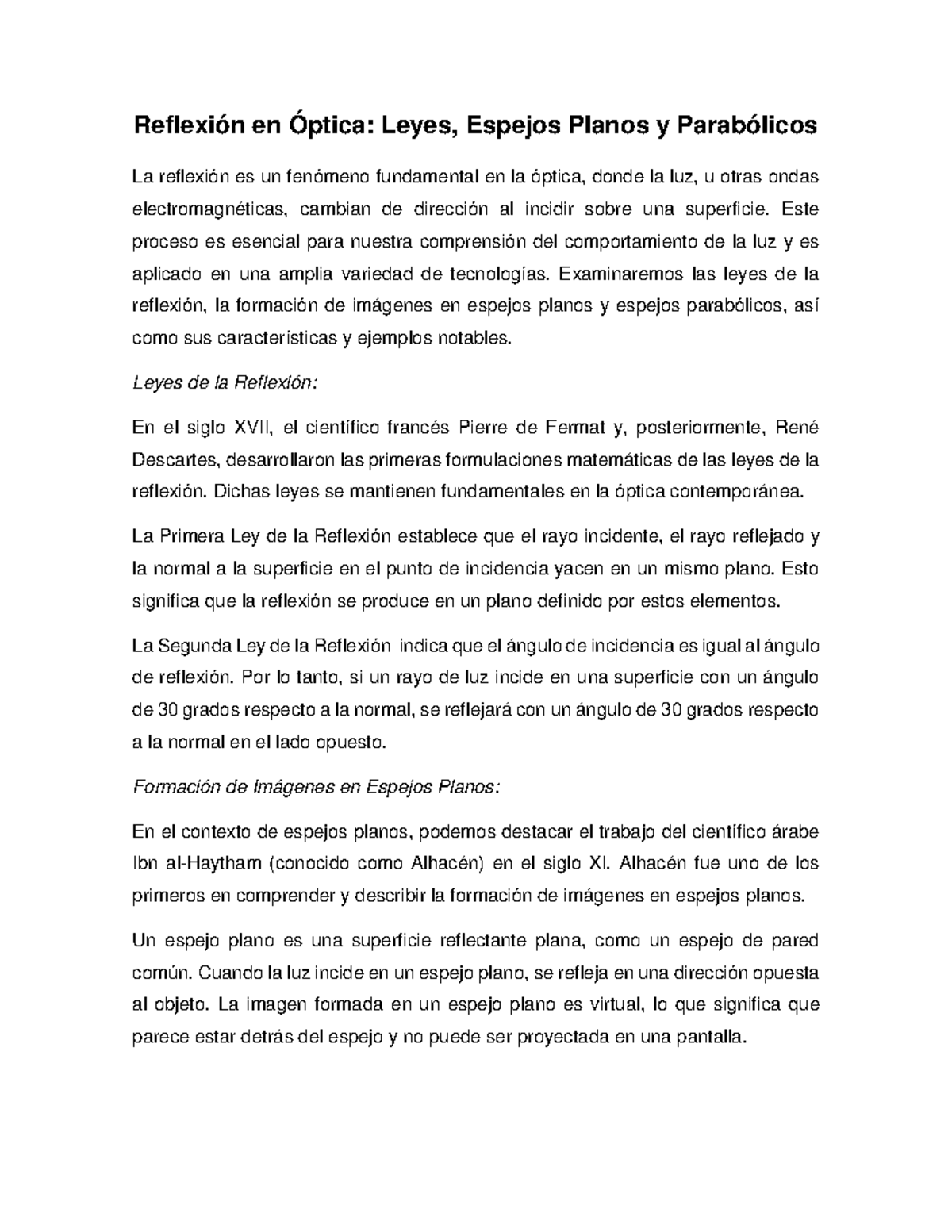 Reflexión en Óptica: Leyes, Espejos Planos y Parabólicos

La reflexión es un fenómeno fundamental en la óptica, donde la luz, u otras ondas electromagnéticas, cambian de dirección al incidir sobre una superficie. Este proceso es esencial para nuestra comprensión del comportamiento de la luz y es aplicado en una amplia variedad de tecnologías. Examinaremos las leyes de la reflexión, la formación de imágenes en espejos planos y espejos parabólicos, así como sus características y ejemplos notables.

Leyes de la Reflexión:

En el siglo XVII, el científico francés Pierre de Fermat y, posteriormente, René Descartes, desarrollaron las primeras formulaciones matemáticas de las leyes de la reflexión. Dichas leyes se mantienen fundamentales en la óptica contemporánea.

La Primera Ley de la Reflexión establece que el rayo incidente, el rayo reflejado y la normal a la superficie en el punto de incidencia yacen en un mismo plano. Esto significa que la reflexión se produce en un plano definido por estos elementos.

La Segunda Ley de la Reflexión indica que el ángulo de incidencia es igual al ángulo de reflexión. Por lo tanto, si un rayo de luz incide en una superficie con un ángulo de 30 grados respecto a la normal, se reflejará con un ángulo de 30 grados respecto a la normal en el lado opuesto.

Formación de Imágenes en Espejos Planos:

En el contexto de espejos planos, podemos destacar el trabajo del científico árabe Ibn al-Haytham (conocido como Alhacén) en el siglo XI. Alhacén fue uno de los primeros en comprender y describir la formación de imágenes en espejos planos.

Un espejo plano es una superficie reflectante plana, como un espejo de pared común. Cuando la luz incide en un espejo plano, se refleja en una dirección opuesta al objeto. La imagen formada en un espejo plano es virtual, lo que significa que parece estar detrás del espejo y no puede ser proyectada en una pantalla.